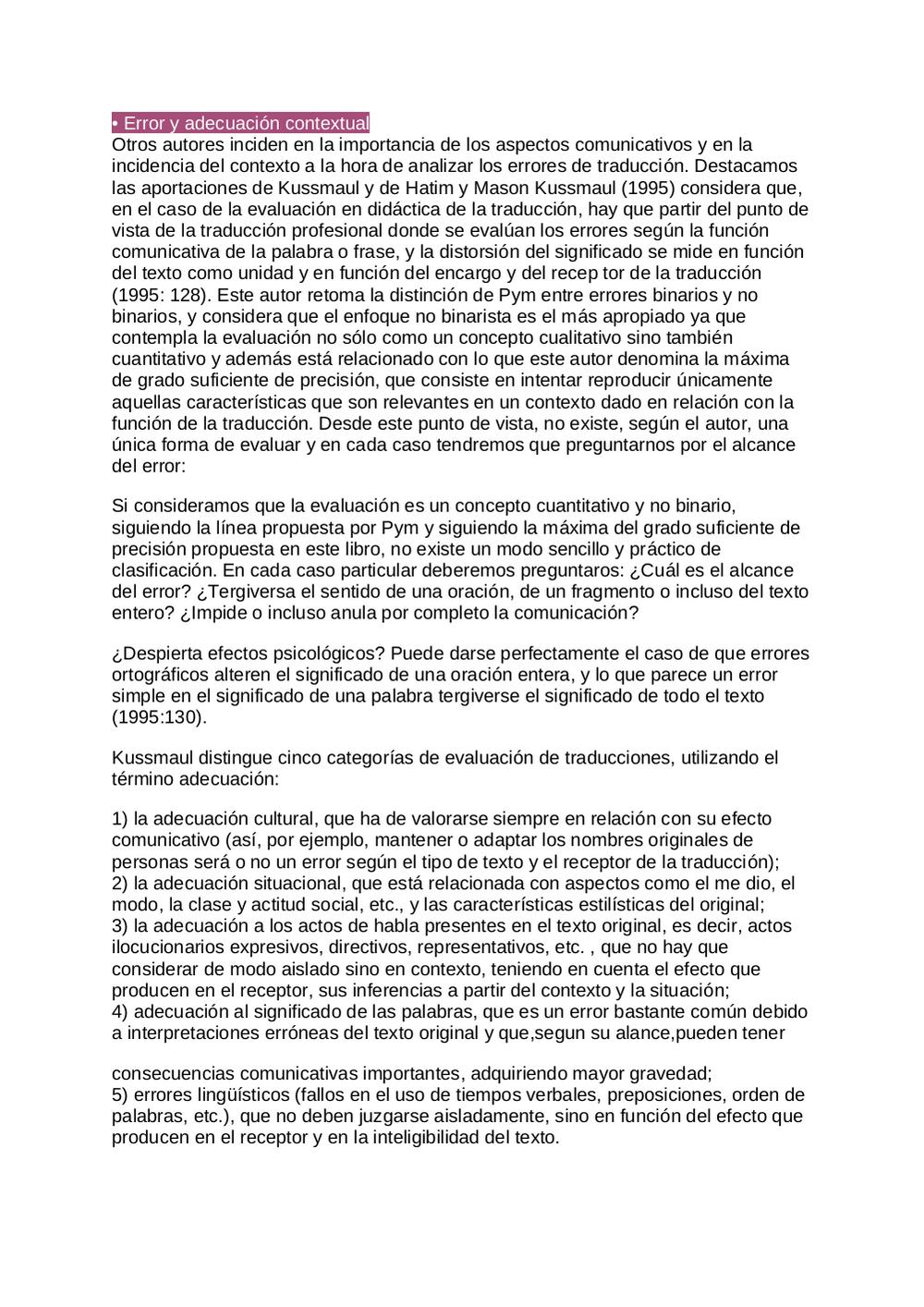 • Error y adecuación contextual
Otros autores inciden en la importancia de los aspectos comunicativos y en la incidencia del contexto a la hora de analizar los errores de traducción. Destacamos las aportaciones de Kussmaul y de Hatim y Mason Kussmaul (1995) considera que, en el caso de la evaluación en didáctica de la traducción, hay que partir del punto de vista de la traducción profesional donde se evalúan los errores según la función comunicativa de la palabra o frase, y la distorsión del significado se mide en función del texto como unidad y en función del encargo y del recep tor de la traducción (1995: 128). Este autor retoma la distinción de Pym entre errores binarios y no binarios, y considera que el enfoque no binarista es el más apropiado ya que contempla la evaluación no sólo como un concepto cualitativo sino también cuantitativo y además está relacionado con lo que este autor denomina la máxima de grado suficiente de precisión, que consiste en intentar reproducir únicamente aquellas características que son relevantes en un contexto dado en relación con la función de la traducción. Desde este punto de vista, no existe, según el autor, una única forma de evaluar y en cada caso tendremos que preguntarnos por el alcance del error:

Si consideramos que la evaluación es un concepto cuantitativo y no binario, siguiendo la línea propuesta por Pym y siguiendo la máxima del grado suficiente de precisión propuesta en este libro, no existe un modo sencillo y práctico de clasificación. En cada caso particular deberemos preguntaros: ¿Cuál es el alcance del error? ¿Tergiversa el sentido de una oración, de un fragmento o incluso del texto entero? ¿Impide o incluso anula por completo la comunicación?

¿Despierta efectos psicológicos? Puede darse perfectamente el caso de que errores ortográficos alteren el significado de una oración entera, y lo que parece un error simple en el significado de una palabra tergiverse el significado de todo el texto (1995:130).

Kussmaul distingue cinco categorías de evaluación de traducciones, utilizando el término adecuación:

1) la adecuación cultural, que ha de valorarse siempre en relación con su efecto comunicativo (así, por ejemplo, mantener o adaptar los nombres originales de personas será o no un error según el tipo de texto y el receptor de la traducción);
2) la adecuación situacional, que está relacionada con aspectos como el me dio, el modo, la clase y actitud social, etc., y las características estilísticas del original;
3) la adecuación a los actos de habla presentes en el texto original, es decir, actos ilocucionarios expresivos, directivos, representativos, etc. , que no hay que considerar de modo aislado sino en contexto, teniendo en cuenta el efecto que producen en el receptor, sus inferencias a partir del contexto y la situación;
4) adecuación al significado de las palabras, que es un error bastante común debido a interpretaciones erróneas del texto original y que,segun su alance,pueden tener

consecuencias comunicativas importantes, adquiriendo mayor gravedad;
5) errores lingüísticos (fallos en el uso de tiempos verbales, preposiciones, orden de palabras, etc.), que no deben juzgarse aisladamente, sino en función del efecto que producen en el receptor y en la inteligibilidad del texto.